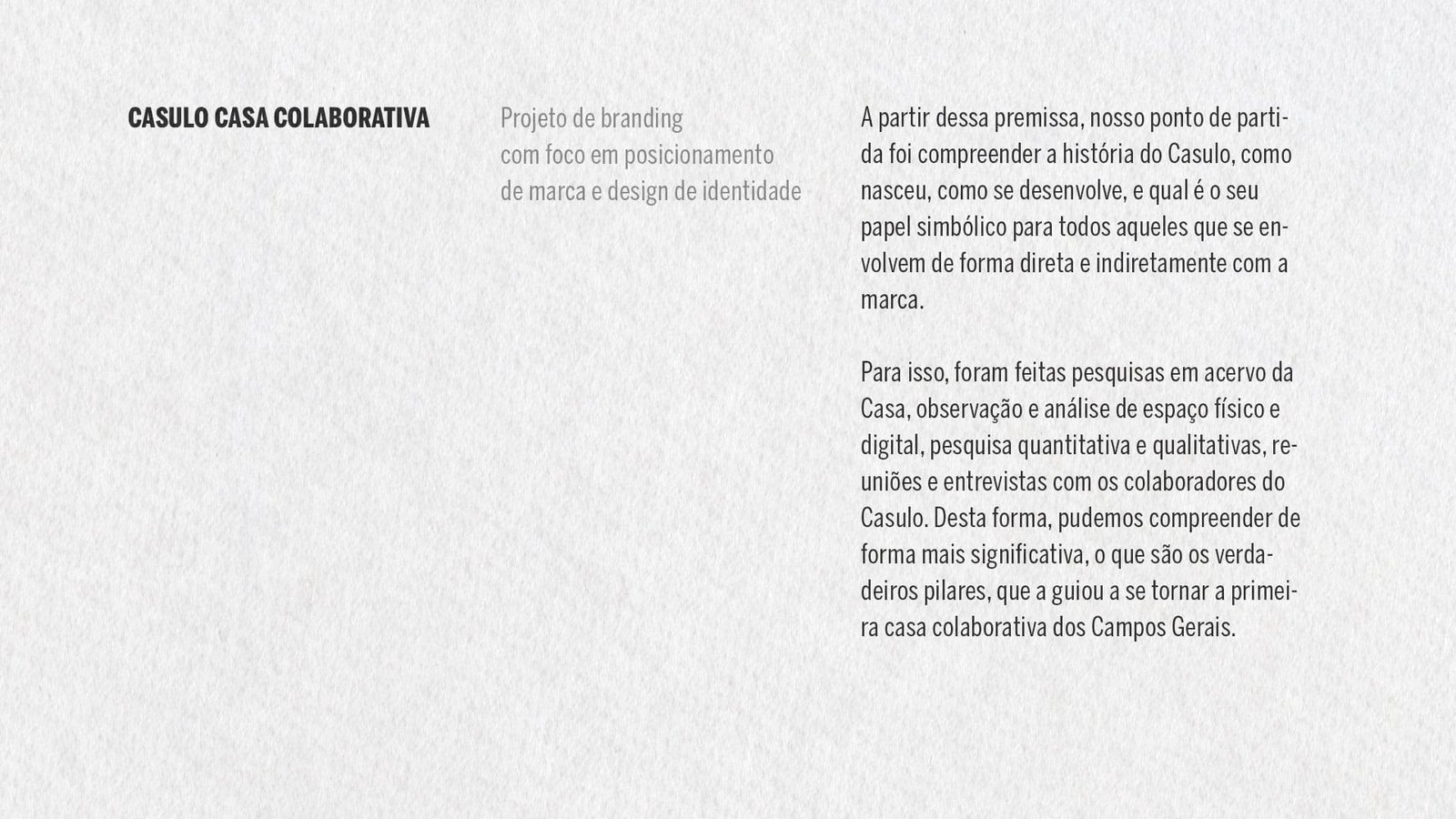 CASULO CASA COLABORATIVA

Projeto de branding com foco em posicionamento de marca e design de identidade

A partir dessa premissa, nosso ponto de partida foi compreender a história do Casulo, como nasceu, como se desenvolve, e qual é o seu papel simbólico para todos aqueles que se envolvem de forma direta e indiretamente com a marca.

Para isso, foram feitas pesquisas em acervo da Casa, observação e análise de espaço físico e digital, pesquisa quantitativa e qualitativas, reuniões e entrevistas com os colaboradores do Casulo. Desta forma, pudemos compreender de forma mais significativa, o que são os verdadeiros pilares, que a guiou a se tornar a primeira casa colaborativa dos Campos Gerais.